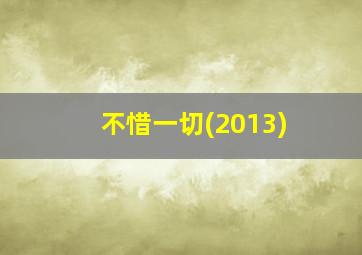 不惜一切(2013)